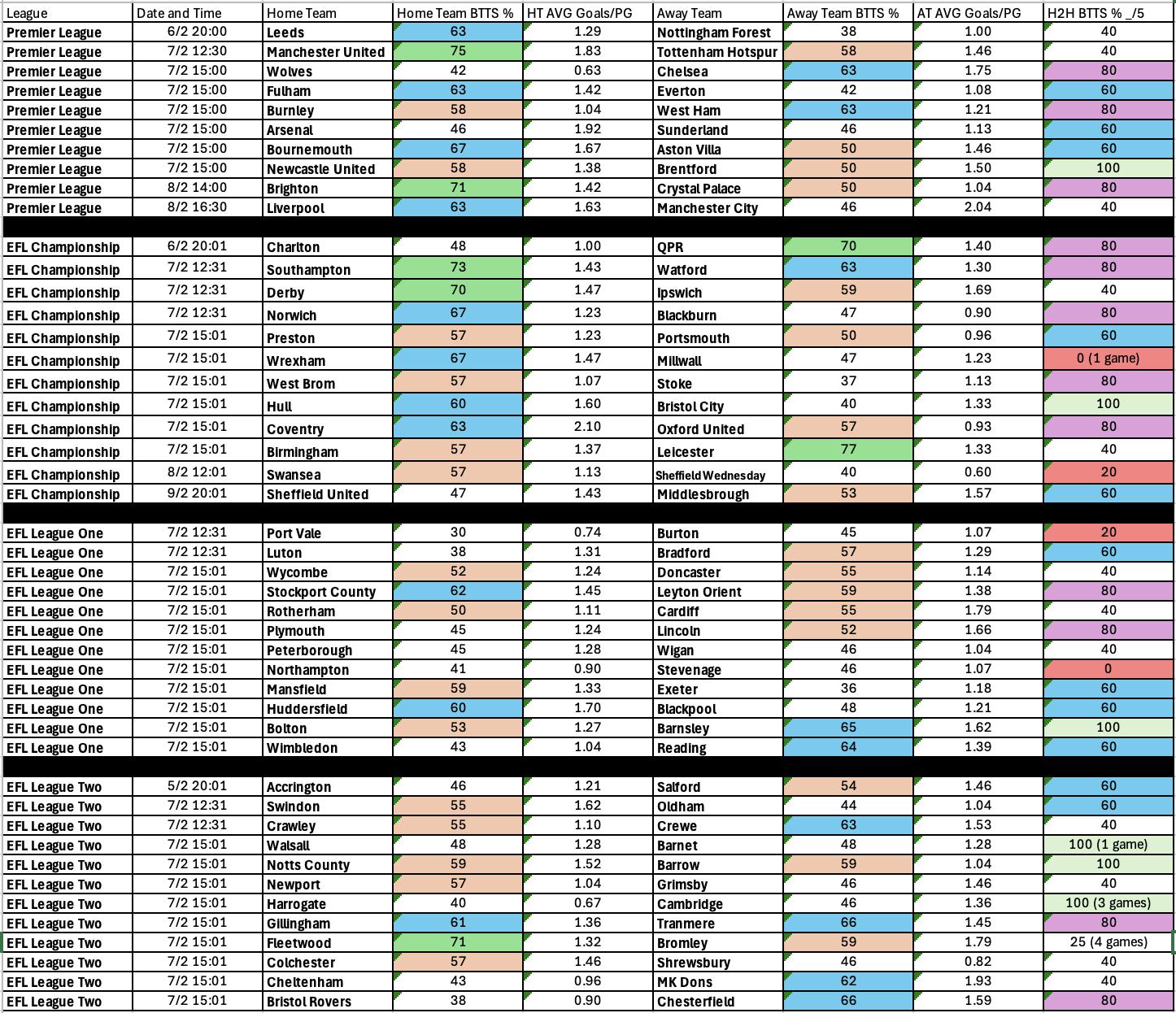 | League | Date and Time | Home Team | Home Team BTTS % | HT AVG Goals/PG | Away Team | Away Team BTTS % | AT AVG Goals/PG | H2H BTTS % _/5 |
|---|---|---|---|---|---|---|---|---|
| Premier League | 6/2 20:00 | Leeds | 63 | 1.29 | Nottingham Forest | 38 | 1.00 | 40 |
| Premier League | 7/2 12:30 | Manchester United | 75 | 1.83 | Tottenham Hotspur | 58 | 1.46 | 40 |
| Premier League | 7/2 15:00 | Wolves | 42 | 0.63 | Chelsea | 63 | 1.75 | 80 |
| Premier League | 7/2 15:00 | Fulham | 63 | 1.42 | Everton | 42 | 1.08 | 60 |
| Premier League | 7/2 15:00 | Burnley | 58 | 1.04 | West Ham | 63 | 1.21 | 80 |
| Premier League | 7/2 15:00 | Arsenal | 46 | 1.92 | Sunderland | 46 | 1.13 | 60 |
| Premier League | 7/2 15:00 | Bournemouth | 67 | 1.67 | Aston Villa | 50 | 1.46 | 60 |
| Premier League | 7/2 15:00 | Newcastle United | 58 | 1.38 | Brentford | 50 | 1.50 | 100 |
| Premier League | 8/2 14:00 | Brighton | 71 | 1.42 | Crystal Palace | 50 | 1.04 | 80 |
| Premier League | 8/2 16:30 | Liverpool | 63 | 1.63 | Manchester City | 46 | 2.04 | 40 |
| | | | | | | | | |
| EFL Championship | 6/2 20:01 | Charlton | 48 | 1.00 | QPR | 70 | 1.40 | 80 |
| EFL Championship | 7/2 12:31 | Southampton | 73 | 1.43 | Watford | 63 | 1.30 | 80 |
| EFL Championship | 7/2 12:31 | Derby | 70 | 1.47 | Ipswich | 59 | 1.69 | 40 |
| EFL Championship | 7/2 12:31 | Norwich | 67 | 1.23 | Blackburn | 47 | 0.90 | 80 |
| EFL Championship | 7/2 15:01 | Preston | 57 | 1.23 | Portsmouth | 50 | 0.96 | 60 |
| EFL Championship | 7/2 15:01 | Wrexham | 67 | 1.47 | Millwall | 47 | 1.23 | 0 (1 game) |
| EFL Championship | 7/2 15:01 | West Brom | 57 | 1.07 | Stoke | 37 | 1.13 | 80 |
| EFL Championship | 7/2 15:01 | Hull | 60 | 1.60 | Bristol City | 40 | 1.33 | 100 |
| EFL Championship | 7/2 15:01 | Coventry | 63 | 2.10 | Oxford United | 57 | 0.93 | 80 |
| EFL Championship | 7/2 15:01 | Birmingham | 57 | 1.37 | Leicester | 77 | 1.33 | 40 |
| EFL Championship | 8/2 12:01 | Swansea | 57 | 1.13 | Sheffield Wednesday | 40 | 0.60 | 20 |
| EFL Championship | 9/2 20:01 | Sheffield United | 47 | 1.43 | Middlesbrough | 53 | 1.57 | 60 |
| | | | | | | | | |
| EFL League One | 7/2 12:31 | Port Vale | 30 | 0.74 | Burton | 45 | 1.07 | 20 |
| EFL League One | 7/2 12:31 | Luton | 38 | 1.31 | Bradford | 57 | 1.29 | 60 |
| EFL League One | 7/2 15:01 | Wycombe | 52 | 1.24 | Doncaster | 55 | 1.14 | 40 |
| EFL League One | 7/2 15:01 | Stockport County | 62 | 1.45 | Leyton Orient | 59 | 1.38 | 80 |
| EFL League One | 7/2 15:01 | Rotherham | 50 | 1.11 | Cardiff | 55 | 1.79 | 40 |
| EFL League One | 7/2 15:01 | Plymouth | 45 | 1.24 | Lincoln | 52 | 1.66 | 80 |
| EFL League One | 7/2 15:01 | Peterborough | 45 | 1.28 | Wigan | 46 | 1.04 | 40 |
| EFL League One | 7/2 15:01 | Northampton | 41 | 0.90 | Stevenage | 46 | 1.07 | 0 |
| EFL League One | 7/2 15:01 | Mansfield | 59 | 1.33 | Exeter | 36 | 1.18 | 60 |
| EFL League One | 7/2 15:01 | Huddersfield | 60 | 1.70 | Blackpool | 48 | 1.21 | 60 |
| EFL League One | 7/2 15:01 | Bolton | 53 | 1.27 | Barnsley | 65 | 1.62 | 100 |
| EFL League One | 7/2 15:01 | Wimbledon | 43 | 1.04 | Reading | 64 | 1.39 | 60 |
| | | | | | | | | |
| EFL League Two | 5/2 20:01 | Accrington | 46 | 1.21 | Salford | 54 | 1.46 | 60 |
| EFL League Two | 7/2 12:31 | Swindon | 55 | 1.62 | Oldham | 44 | 1.04 | 60 |
| EFL League Two | 7/2 12:31 | Crawley | 55 | 1.10 | Crewe | 63 | 1.53 | 40 |
| EFL League Two | 7/2 15:01 | Walsall | 48 | 1.28 | Barnet | 48 | 1.28 | 100 (1 game) |
| EFL League Two | 7/2 15:01 | Notts County | 59 | 1.52 | Barrow | 59 | 1.04 | 100 |
| EFL League Two | 7/2 15:01 | Newport | 57 | 1.04 | Grimsby | 46 | 1.46 | 40 |
| EFL League Two | 7/2 15:01 | Harrogate | 40 | 0.67 | Cambridge | 46 | 1.36 | 100 (3 games) |
| EFL League Two | 7/2 15:01 | Gillingham | 61 | 1.36 | Tranmere | 66 | 1.45 | 80 |
| EFL League Two | 7/2 15:01 | Fleetwood | 71 | 1.32 | Bromley | 59 | 1.79 | 25 (4 games) |
| EFL League Two | 7/2 15:01 | Colchester | 57 | 1.46 | Shrewsbury | 46 | 0.82 | 40 |
| EFL League Two | 7/2 15:01 | Cheltenham | 43 | 0.96 | MK Dons | 62 | 1.93 | 40 |
| EFL League Two | 7/2 15:01 | Bristol Rovers | 38 | 0.90 | Chesterfield | 66 | 1.59 | 80 |